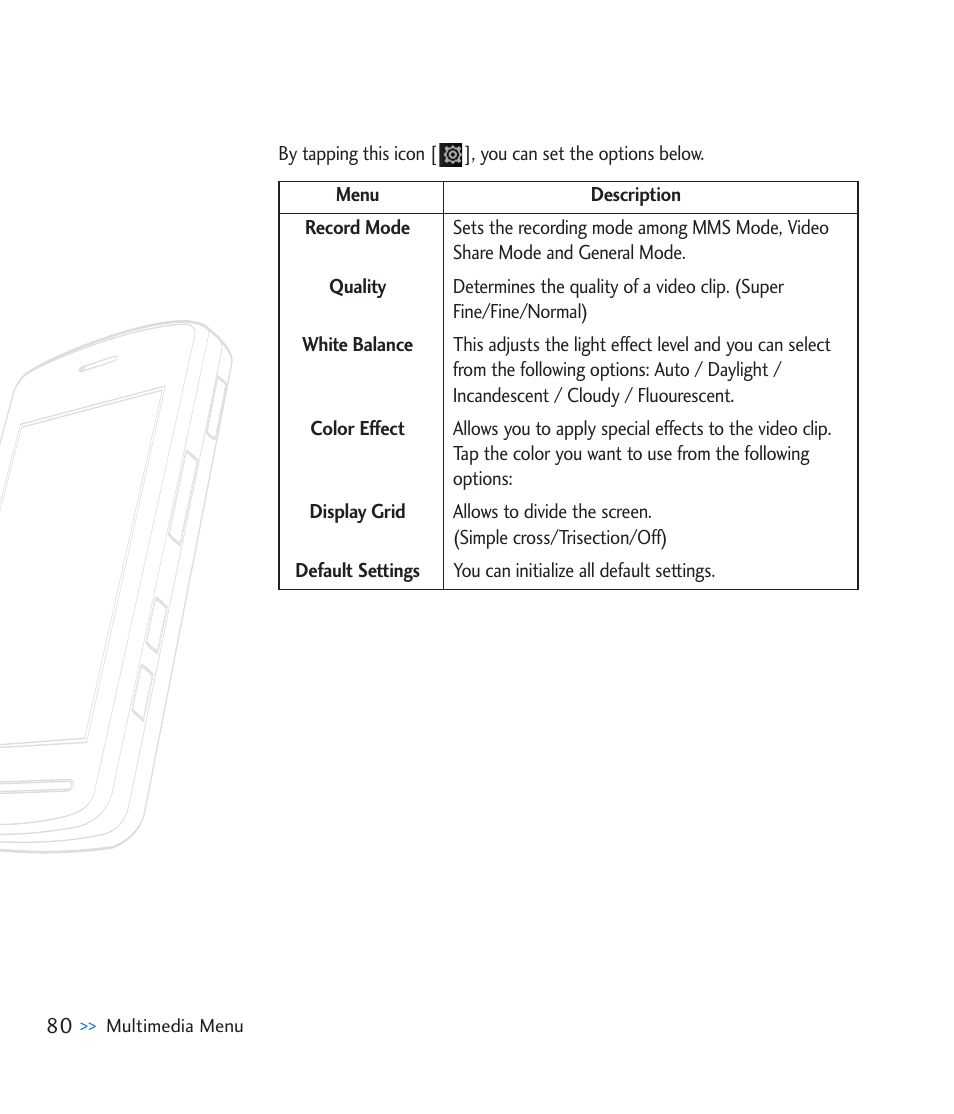 By tapping this icon [ ], you can set the options below.

| Menu | Description |
|---|---|
| Record Mode | Sets the recording mode among MMS Mode, Video Share Mode and General Mode. |
| Quality | Determines the quality of a video clip. (Super Fine/Fine/Normal) |
| White Balance | This adjusts the light effect level and you can select from the following options: Auto / Daylight / Incandescent / Cloudy / Fluourescent. |
| Color Effect | Allows you to apply special effects to the video clip. Tap the color you want to use from the following options: |
| Display Grid | Allows to divide the screen. (Simple cross/Trisection/Off) |
| Default Settings | You can initialize all default settings. |

80 >> Multimedia Menu